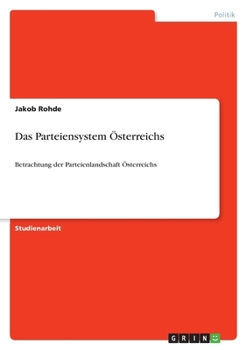 Politik

Jakob Rohde

Das Parteiensystem Österreichs

Betrachtung der Parteienlandschaft Österreichs

Studienarbeit

GRIN